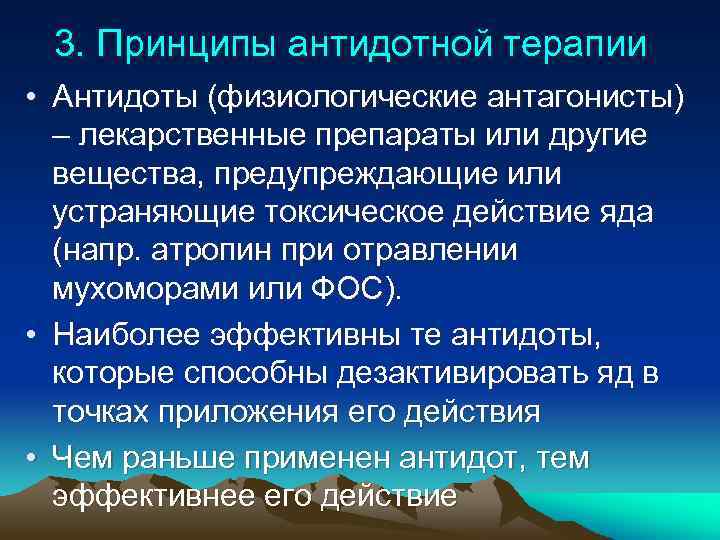 3. Принципы антидотной терапии

• Антидоты (физиологические антагонисты) – лекарственные препараты или другие вещества, предупреждающие или устраняющие токсическое действие яда (напр. атропин при отравлении мухоморами или ФОС).

• Наиболее эффективны те антидоты, которые способны дезактивировать яд в точках приложения его действия

• Чем раньше применен антидот, тем эффективнее его действие